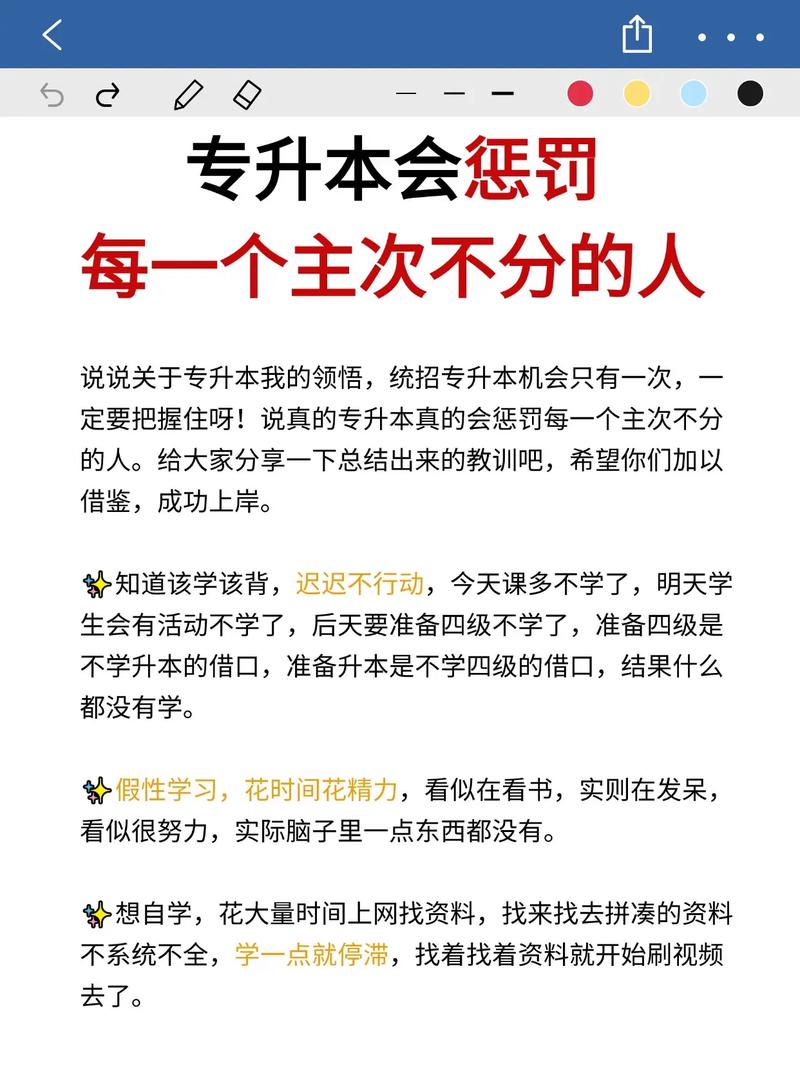 专升本会惩罚
每一个主次不分的人

说说关于专升本我的领悟，统招专升本机会只有一次，一定要把握住呀！说真的专升本真的会惩罚每一个主次不分的人。给大家分享一下总结出来的教训吧，希望你们加以借鉴，成功上岸。

✨知道该学该背，迟迟不行动，今天课多不学了，明天学生会有活动不学了，后天要准备四级不学了，准备四级是不学升本的借口，准备升本是不学四级的借口，结果什么都没有学。

✨假性学习，花时间花精力，看似在看书，实则在发呆，看似很努力，实际脑子里一点东西都没有。

✨想自学，花大量时间上网找资料，找来找去拼凑的资料不系统不全，学一点就停滞，找着找着资料就开始刷视频去了。